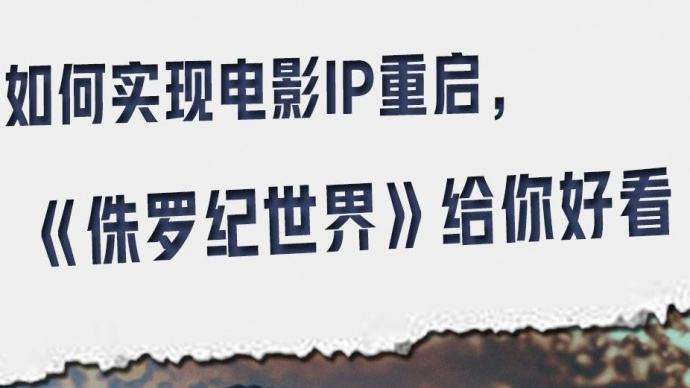 如何实现电影IP重启，

《侏罗纪世界》给你好看